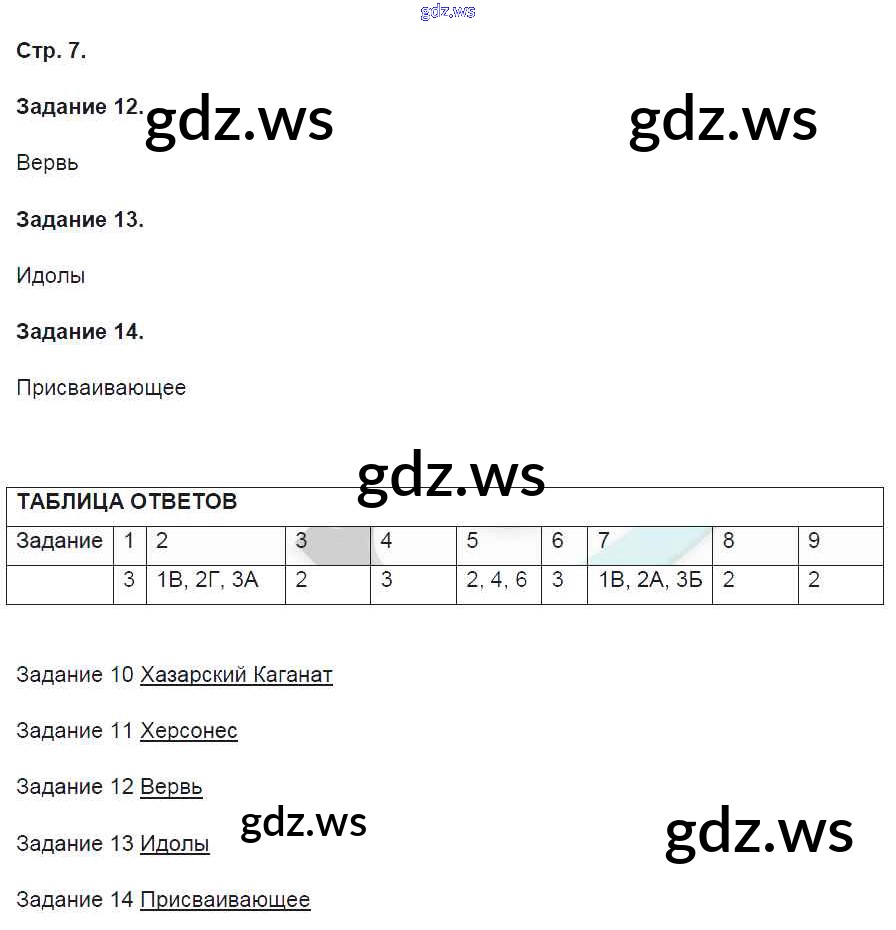 Стр. 7.

Задание 12.

Вервь

Задание 13.

Идолы

Задание 14.

Присваивающее

| ТАБЛИЦА ОТВЕТОВ | | | | | | | | | |
|---|---|---|---|---|---|---|---|---|---|
| Задание | 1 | 2 | 3 | 4 | 5 | 6 | 7 | 8 | 9 |
| | 3 | 1В, 2Г, 3А | 2 | 3 | 2, 4, 6 | 3 | 1В, 2А, 3Б | 2 | 2 |

Задание 10 Хазарский Каганат

Задание 11 Херсонес

Задание 12 Вервь

Задание 13 Идолы

Задание 14 Присваивающее

gdz.ws